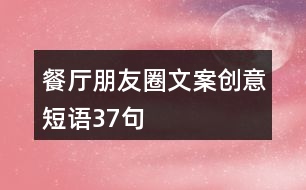 餐厅朋友圈文案创意短语37句